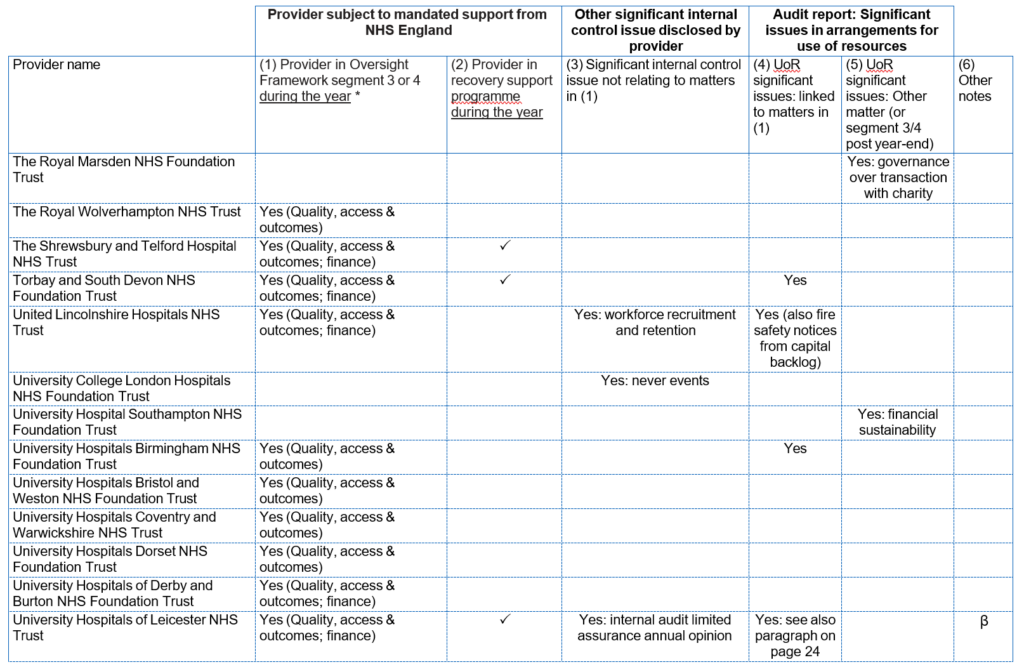 |  | Provider subject to mandated support from NHS England |  | Other significant internal control issue disclosed by provider | Audit report: Significant issues in arrangements for use of resources |  |  |
|---|---|---|---|---|---|---|
| Provider name | (1) Provider in Oversight Framework segment 3 or 4 during the year * | (2) Provider in recovery support programme during the year | (3) Significant internal control issue not relating to matters in (1) | (4) UoR significant issues: linked to matters in (1) | (5) UoR significant issues: Other matter (or segment 3/4 post year-end) | (6) Other notes |
| The Royal Marsden NHS Foundation Trust |  |  |  |  | Yes: governance over transaction with charity |  |
| The Royal Wolverhampton NHS Trust | Yes (Quality, access & outcomes) |  |  |  |  |  |
| The Shrewsbury and Telford Hospital NHS Trust | Yes (Quality, access & outcomes; finance) | ✓ |  |  |  |  |
| Torbay and South Devon NHS Foundation Trust | Yes (Quality, access & outcomes; finance) | ✓ |  | Yes |  |  |
| United Lincolnshire Hospitals NHS Trust | Yes (Quality, access & outcomes; finance) |  | Yes: workforce recruitment and retention | Yes (also fire safety notices from capital backlog) |  |  |
| University College London Hospitals NHS Foundation Trust |  |  | Yes: never events |  |  |  |
| University Hospital Southampton NHS Foundation Trust |  |  |  |  | Yes: financial sustainability |  |
| University Hospitals Birmingham NHS Foundation Trust | Yes (Quality, access & outcomes) |  |  | Yes |  |  |
| University Hospitals Bristol and Weston NHS Foundation Trust | Yes (Quality, access & outcomes) |  |  |  |  |  |
| University Hospitals Coventry and Warwickshire NHS Trust | Yes (Quality, access & outcomes) |  |  |  |  |  |
| University Hospitals Dorset NHS Foundation Trust | Yes (Quality, access & outcomes) |  |  |  |  |  |
| University Hospitals of Derby and Burton NHS Foundation Trust | Yes (Quality, access & outcomes; finance) |  |  |  |  |  |
| University Hospitals of Leicester NHS Trust | Yes (Quality, access & outcomes; finance) | ✓ | Yes: internal audit limited assurance annual opinion | Yes: see also paragraph on page 24 |  | β |